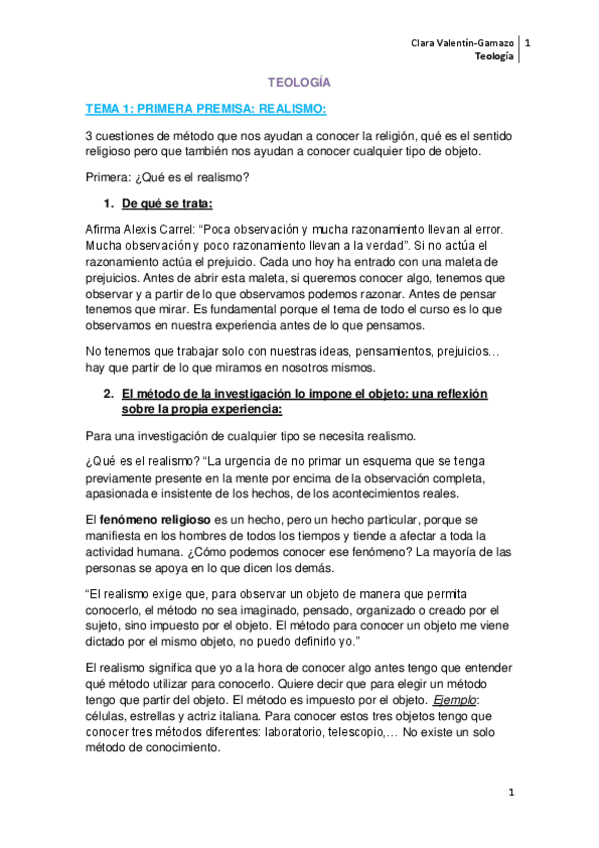 Clara Valentín-Gamazo | 1
Teología

TEOLOGÍA

TEMA 1: PRIMERA PREMISA: REALISMO:

3 cuestiones de método que nos ayudan a conocer la religión, qué es el sentido religioso pero que también nos ayudan a conocer cualquier tipo de objeto.

Primera: ¿Qué es el realismo?

1. De qué se trata:

Afirma Alexis Carrel: "Poca observación y mucha razonamiento llevan al error. Mucha observación y poco razonamiento llevan a la verdad". Si no actúa el razonamiento actúa el prejuicio. Cada uno hoy ha entrado con una maleta de prejuicios. Antes de abrir esta maleta, si queremos conocer algo, tenemos que observar y a partir de lo que observamos podemos razonar. Antes de pensar tenemos que mirar. Es fundamental porque el tema de todo el curso es lo que observamos en nuestra experiencia antes de lo que pensamos.

No tenemos que trabajar solo con nuestras ideas, pensamientos, prejuicios… hay que partir de lo que miramos en nosotros mismos.

2. El método de la investigación lo impone el objeto: una reflexión sobre la propia experiencia:

Para una investigación de cualquier tipo se necesita realismo.

¿Qué es el realismo? "La urgencia de no primar un esquema que se tenga previamente presente en la mente por encima de la observación completa, apasionada e insistente de los hechos, de los acontecimientos reales.

El fenómeno religioso es un hecho, pero un hecho particular, porque se manifiesta en los hombres de todos los tiempos y tiende a afectar a toda la actividad humana. ¿Cómo podemos conocer ese fenómeno? La mayoría de las personas se apoya en lo que dicen los demás.

"El realismo exige que, para observar un objeto de manera que permita conocerlo, el método no sea imaginado, pensado, organizado o creado por el sujeto, sino impuesto por el objeto. El método para conocer un objeto me viene dictado por el mismo objeto, no puedo definirlo yo."

El realismo significa que yo a la hora de conocer algo antes tengo que entender qué método utilizar para conocerlo. Quiere decir que para elegir un método tengo que partir del objeto. El método es impuesto por el objeto. Ejemplo: células, estrellas y actriz italiana. Para conocer estos tres objetos tengo que conocer tres métodos diferentes: laboratorio, telescopio,… No existe un solo método de conocimiento.

1